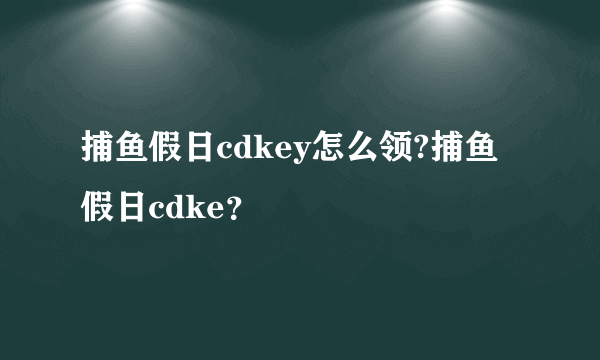 捕鱼假日cdkey怎么领?捕鱼假日cdke?